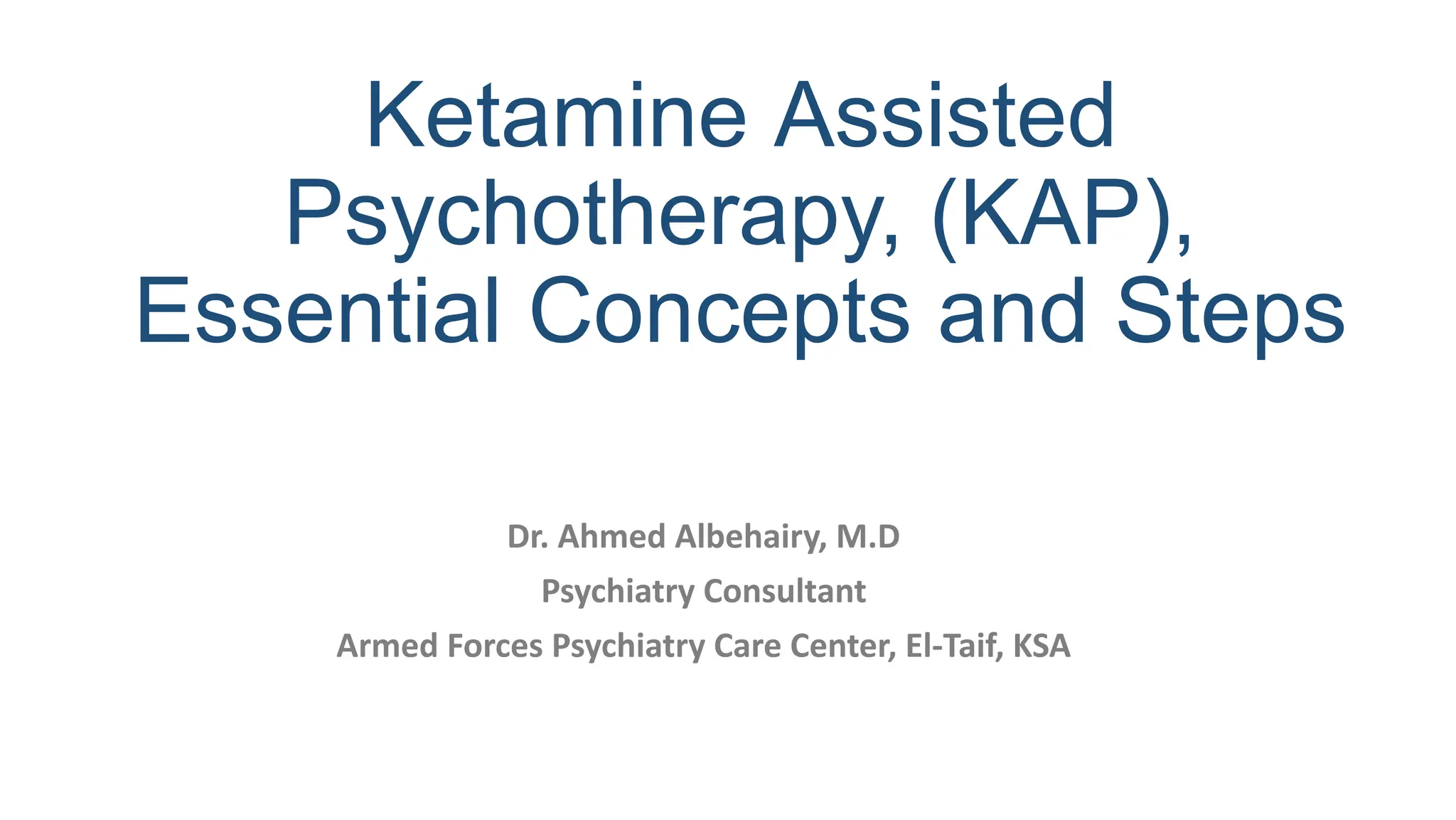 Ketamine Assisted Psychotherapy, (KAP), Essential Concepts and Steps

Dr. Ahmed Albehairy, M.D

Psychiatry Consultant

Armed Forces Psychiatry Care Center, El-Taif, KSA